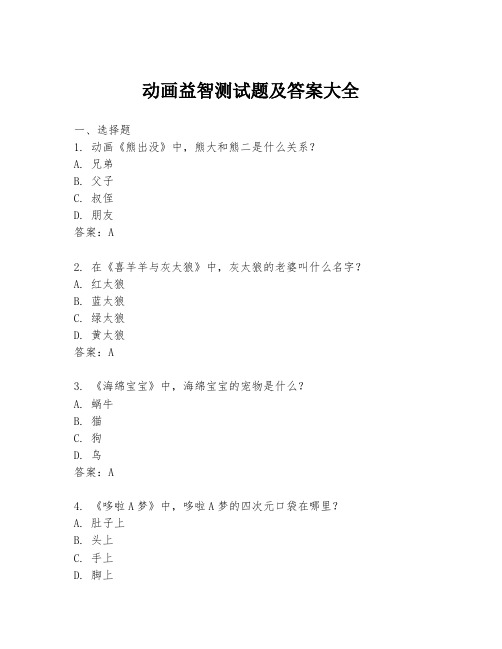 动画益智测试题及答案大全

一、选择题
1. 动画《熊出没》中，熊大和熊二是什么关系？
A. 兄弟
B. 父子
C. 叔侄
D. 朋友
答案：A

2. 在《喜羊羊与灰太狼》中，灰太狼的老婆叫什么名字？
A. 红太狼
B. 蓝太狼
C. 绿太狼
D. 黄太狼
答案：A

3. 《海绵宝宝》中，海绵宝宝的宠物是什么？
A. 蜗牛
B. 猫
C. 狗
D. 鸟
答案：A

4. 《哆啦A梦》中，哆啦A梦的四次元口袋在哪里？
A. 肚子上
B. 头上
C. 手上
D. 脚上